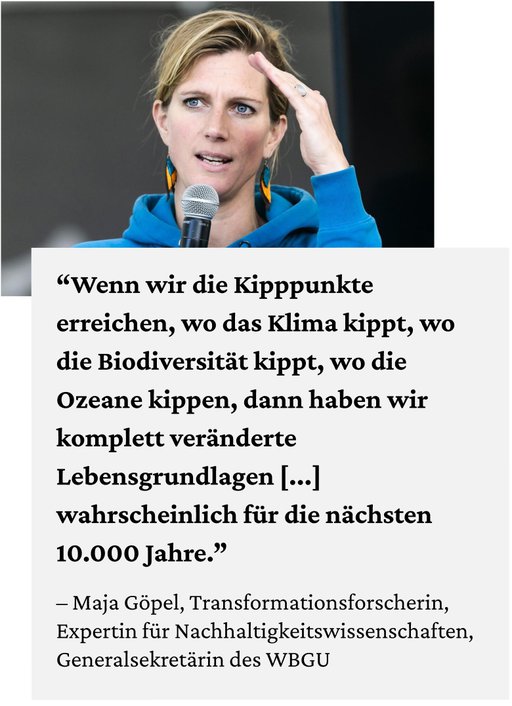 "Wenn wir die Kipppunkte erreichen, wo das Klima kippt, wo die Biodiversität kippt, wo die Ozeane kippen, dann haben wir komplett veränderte Lebensgrundlagen [...] wahrscheinlich für die nächsten 10.000 Jahre."

– Maja Göpel, Transformationsforscherin, Expertin für Nachhaltigkeitswissenschaften, Generalsekretärin des WBGU